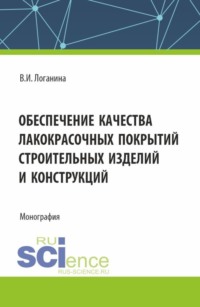 В.И. Логанина

ОБЕСПЕЧЕНИЕ КАЧЕСТВА ЛАКОКРАСОЧНЫХ ПОКРЫТИЙ СТРОИТЕЛЬНЫХ ИЗДЕЛИЙ И КОНСТРУКЦИЙ

Монография

RU
SCIence
RUS-SCIENCE.RU